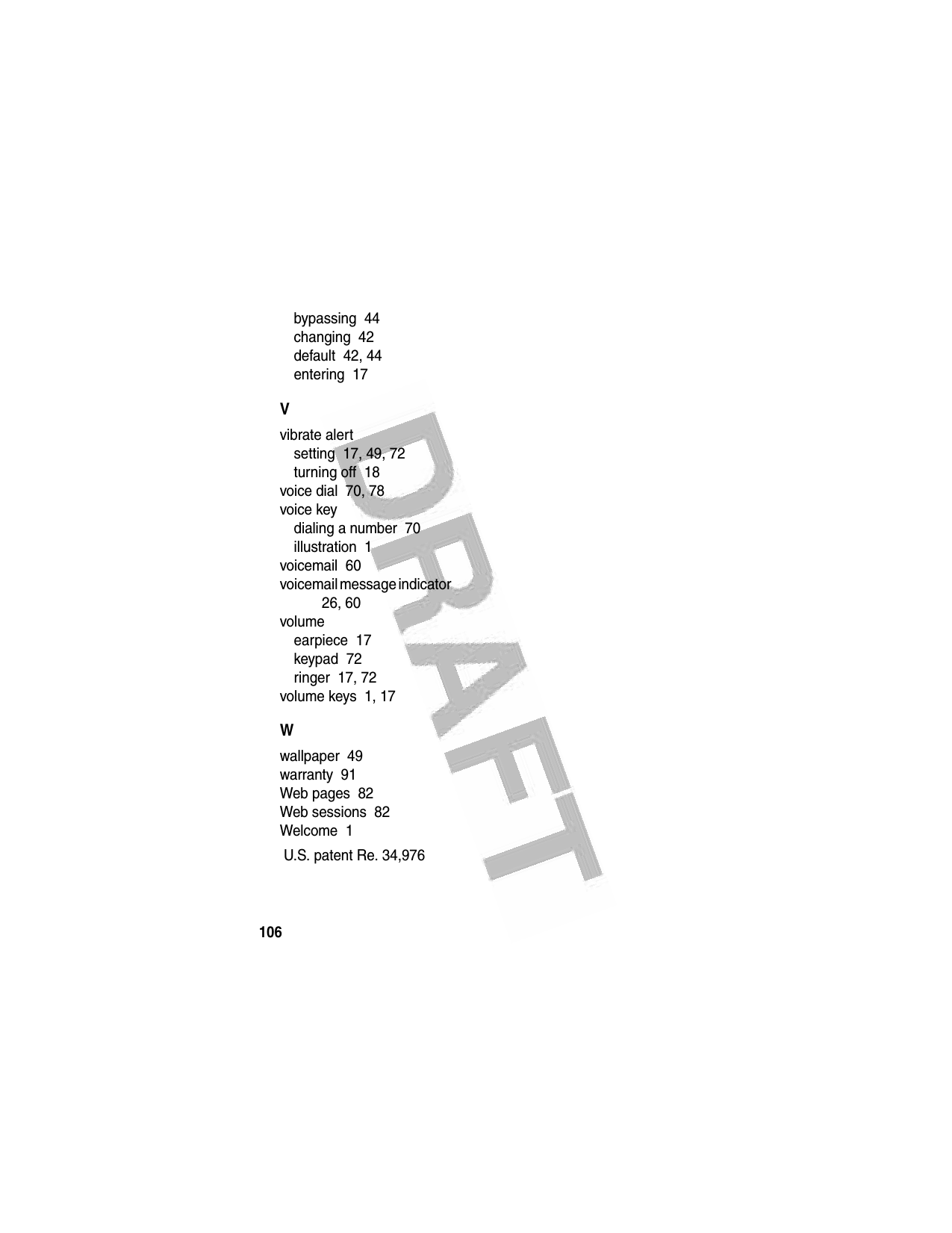 bypassing 44
changing 42
default 42, 44
entering 17

V

vibrate alert
setting 17, 49, 72
turning off 18
voice dial 70, 78
voice key
dialing a number 70
illustration 1
voicemail 60
voicemail message indicator 26, 60
volume
earpiece 17
keypad 72
ringer 17, 72
volume keys 1, 17

W

wallpaper 49
warranty 91
Web pages 82
Web sessions 82
Welcome 1

U.S. patent Re. 34,976

DRAFT

106